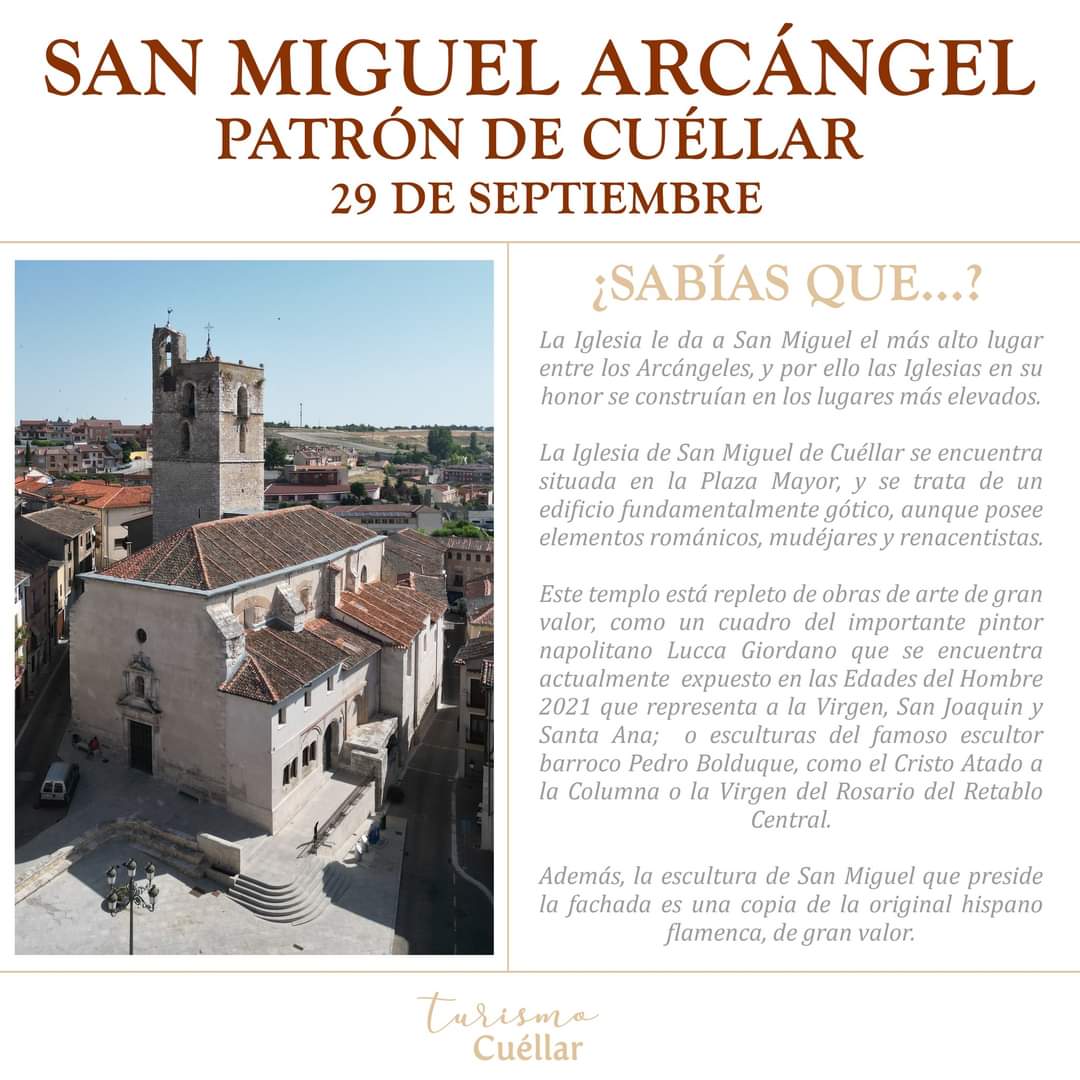 SAN MIGUEL ARCÁNGEL
PATRÓN DE CUÉLLAR
29 DE SEPTIEMBRE

¿SABÍAS QUE...?

La Iglesia le da a San Miguel el más alto lugar entre los Arcángeles, y por ello las Iglesias en su honor se construían en los lugares más elevados.

La Iglesia de San Miguel de Cuéllar se encuentra situada en la Plaza Mayor, y se trata de un edificio fundamentalmente gótico, aunque posee elementos románicos, mudéjares y renacentistas.

Este templo está repleto de obras de arte de gran valor, como un cuadro del importante pintor napolitano Lucca Giordano que se encuentra actualmente expuesto en las Edades del Hombre 2021 que representa a la Virgen, San Joaquin y Santa Ana; o esculturas del famoso escultor barroco Pedro Bolduque, como el Cristo Atado a la Columna o la Virgen del Rosario del Retablo Central.

Además, la escultura de San Miguel que preside la fachada es una copia de la original hispano flamenca, de gran valor.

turismo
Cuéllar